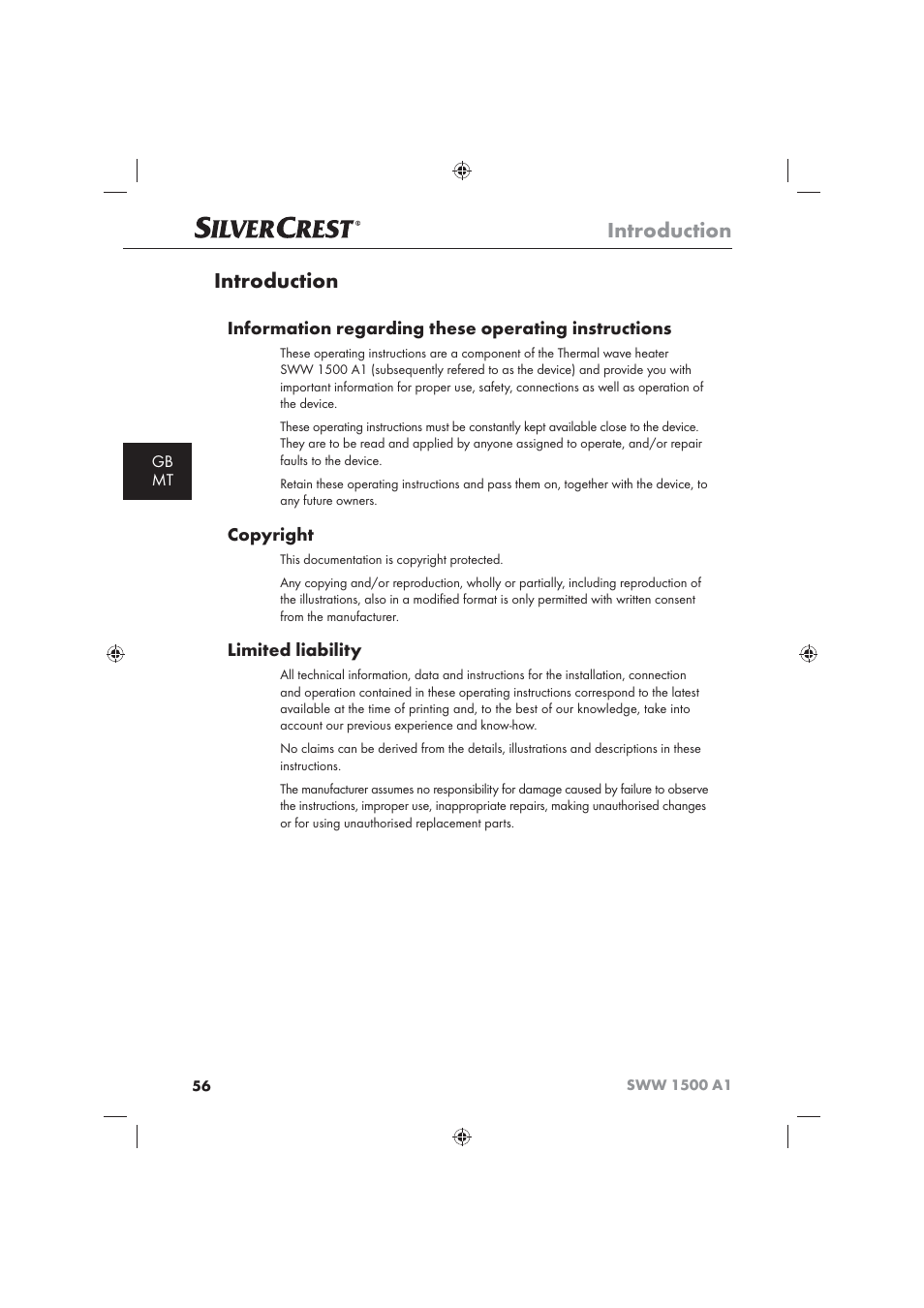 SILVERCREST®

Introduction

Introduction

Information regarding these operating instructions

These operating instructions are a component of the Thermal wave heater SWW 1500 A1 (subsequently refered to as the device) and provide you with important information for proper use, safety, connections as well as operation of the device.

These operating instructions must be constantly kept available close to the device. They are to be read and applied by anyone assigned to operate, and/or repair faults to the device.

Retain these operating instructions and pass them on, together with the device, to any future owners.

GB
MT

Copyright

This documentation is copyright protected.

Any copying and/or reproduction, wholly or partially, including reproduction of the illustrations, also in a modified format is only permitted with written consent from the manufacturer.

Limited liability

All technical information, data and instructions for the installation, connection and operation contained in these operating instructions correspond to the latest available at the time of printing and, to the best of our knowledge, take into account our previous experience and know-how.

No claims can be derived from the details, illustrations and descriptions in these instructions.

The manufacturer assumes no responsibility for damage caused by failure to observe the instructions, improper use, inappropriate repairs, making unauthorised changes or for using unauthorised replacement parts.

56

SWW 1500 A1